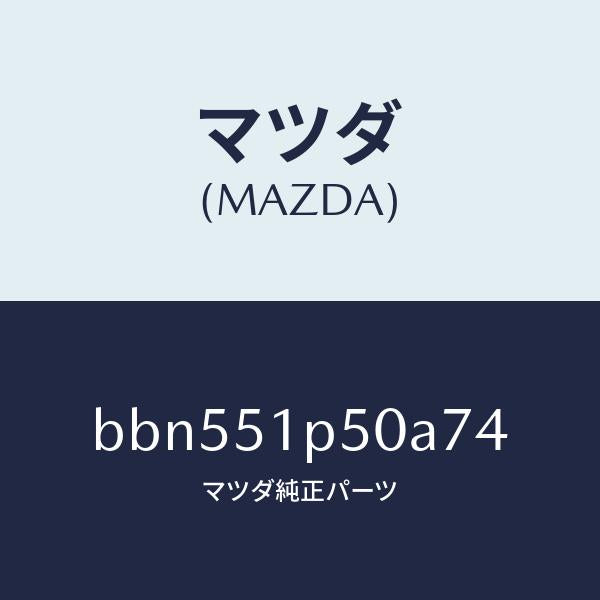 マツダ
(MAZDA)

bbn551p50a74
マツダ純正パーツ